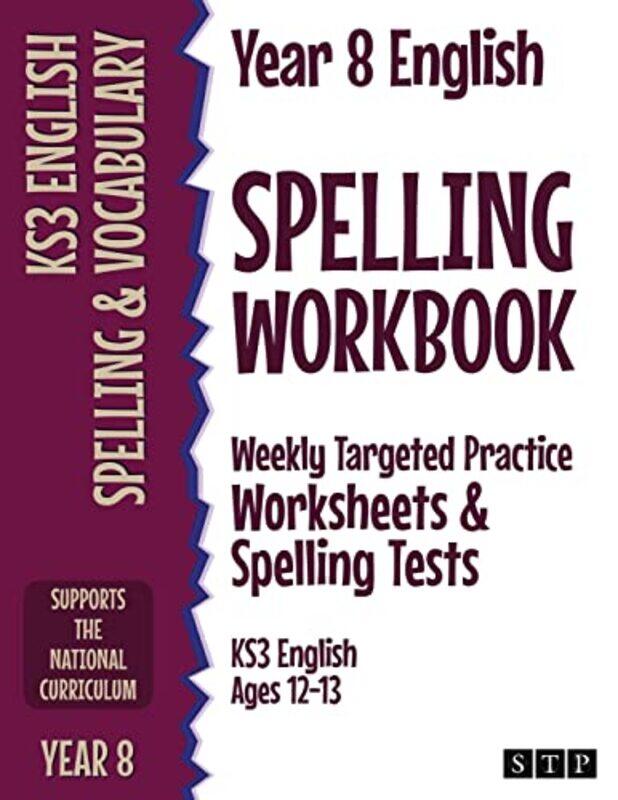 KS3 ENGLISH
SPELLING & VOCABULARY

SUPPORTS THE NATIONAL CURRICULUM

YEAR 8

Year 8 English

SPELLING WORKBOOK

Weekly Targeted Practice
Worksheets & Spelling Tests

KS3 English
Ages 12-13

STP